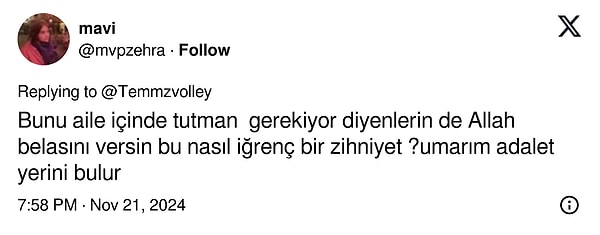 mavi
@mvpzehra · Follow

Replying to @Temmzvolley

Bunu aile içinde tutman  gerekiyor diyenlerin de Allah belasını versin bu nasıl iğrenç bir zihniyet ?umarım adalet yerini bulur

7:58 PM · Nov 21, 2024